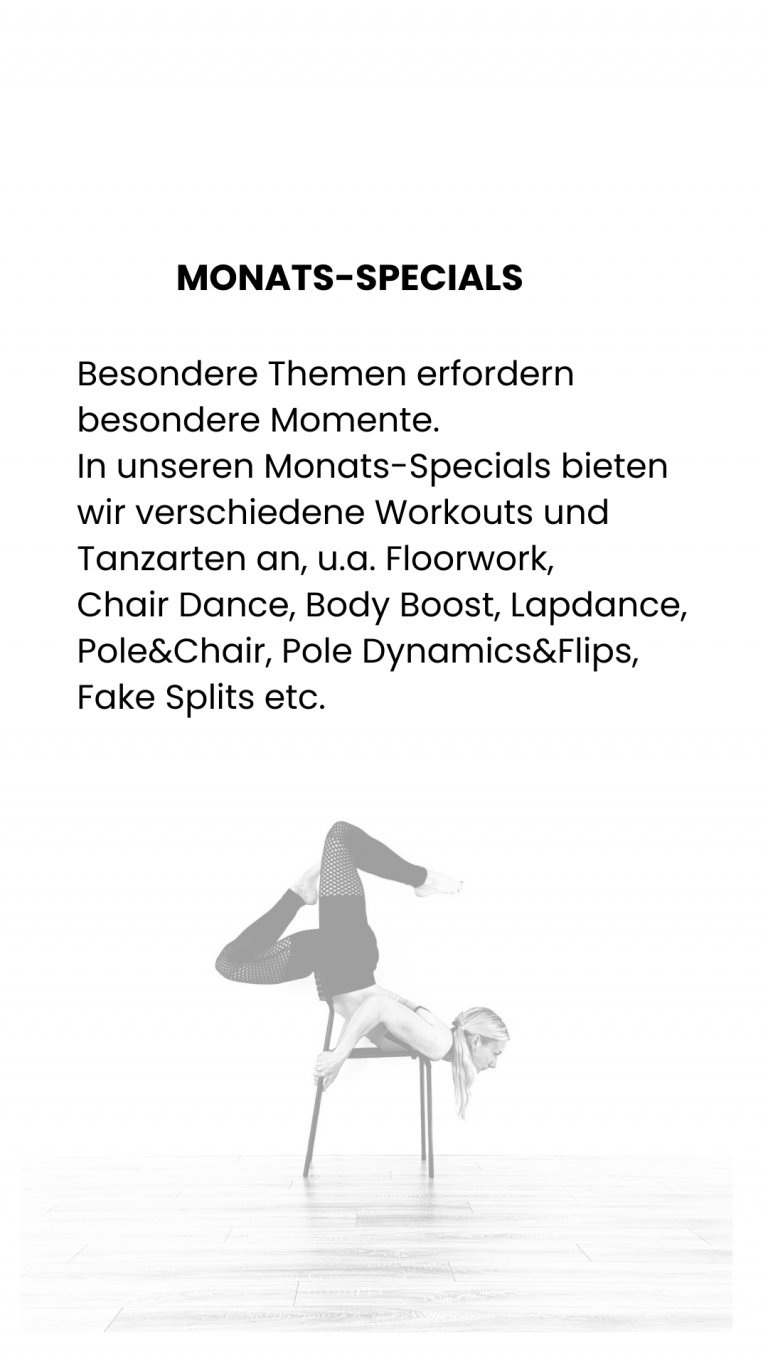 MONATS-SPECIALS

Besondere Themen erfordern besondere Momente.
In unseren Monats-Specials bieten wir verschiedene Workouts und Tanzarten an, u.a. Floorwork, Chair Dance, Body Boost, Lapdance, Pole&Chair, Pole Dynamics&Flips, Fake Splits etc.